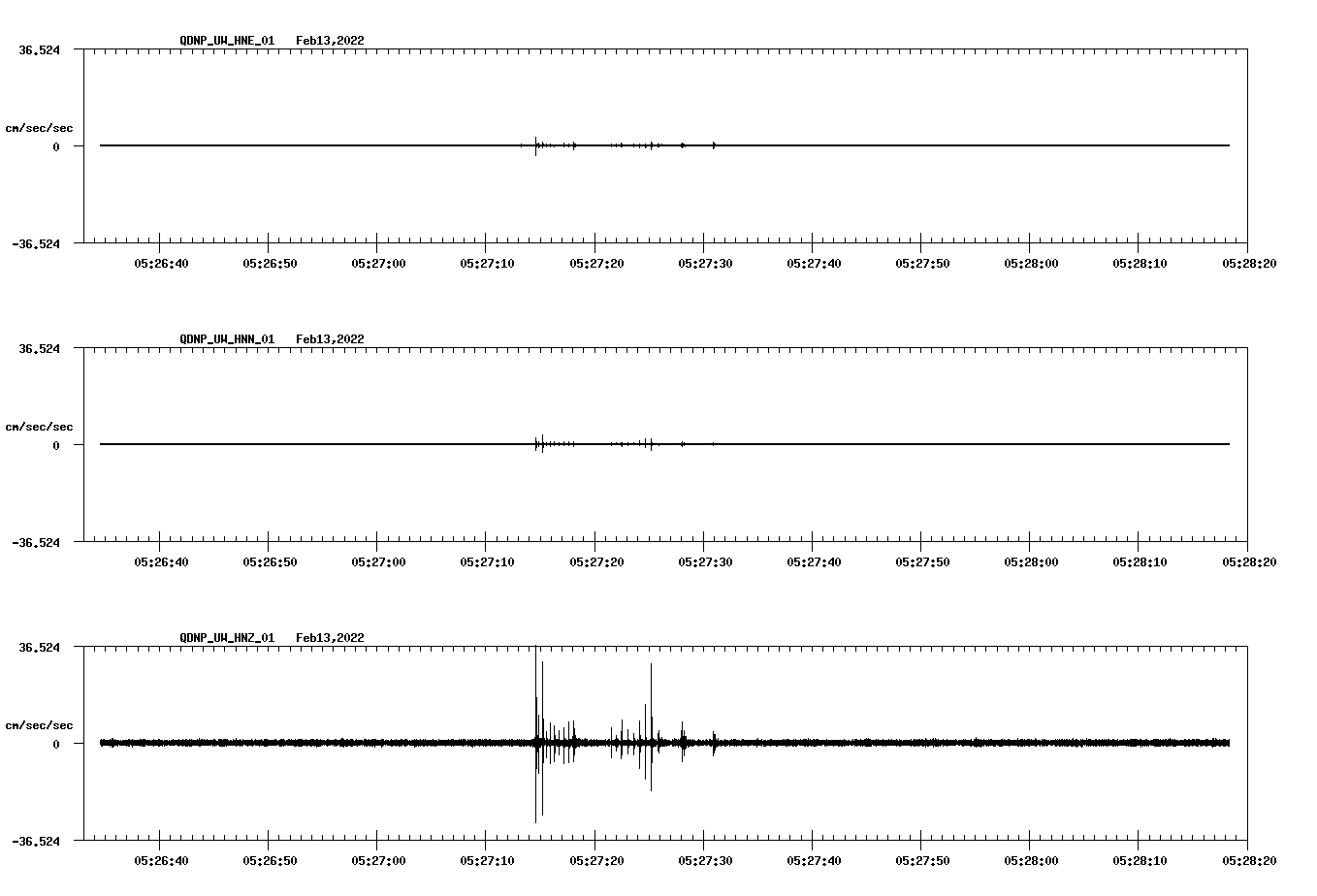 QDNP_UW_HNE_01 Feb13,2022

36.524

cm/sec/sec

0

-36.524

05:26:40 05:26:50 05:27:00 05:27:10 05:27:20 05:27:30 05:27:40 05:27:50 05:28:00 05:28:10 05:28:20

QDNP_UW_HNN_01 Feb13,2022

36.524

cm/sec/sec

0

-36.524

05:26:40 05:26:50 05:27:00 05:27:10 05:27:20 05:27:30 05:27:40 05:27:50 05:28:00 05:28:10 05:28:20

QDNP_UW_HNZ_01 Feb13,2022

36.524

cm/sec/sec

0

-36.524

05:26:40 05:26:50 05:27:00 05:27:10 05:27:20 05:27:30 05:27:40 05:27:50 05:28:00 05:28:10 05:28:20